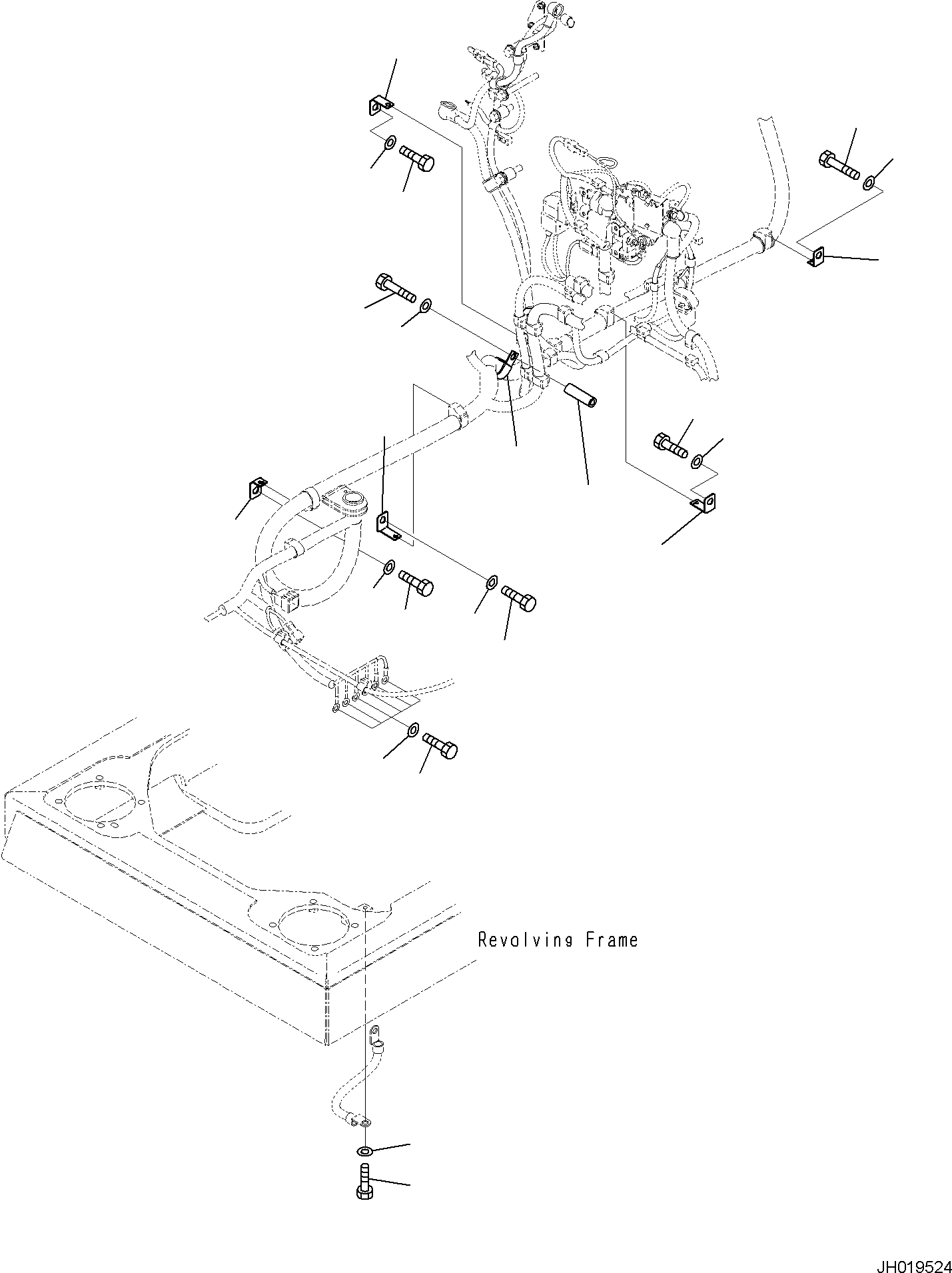 Revolving Frame

JH019524